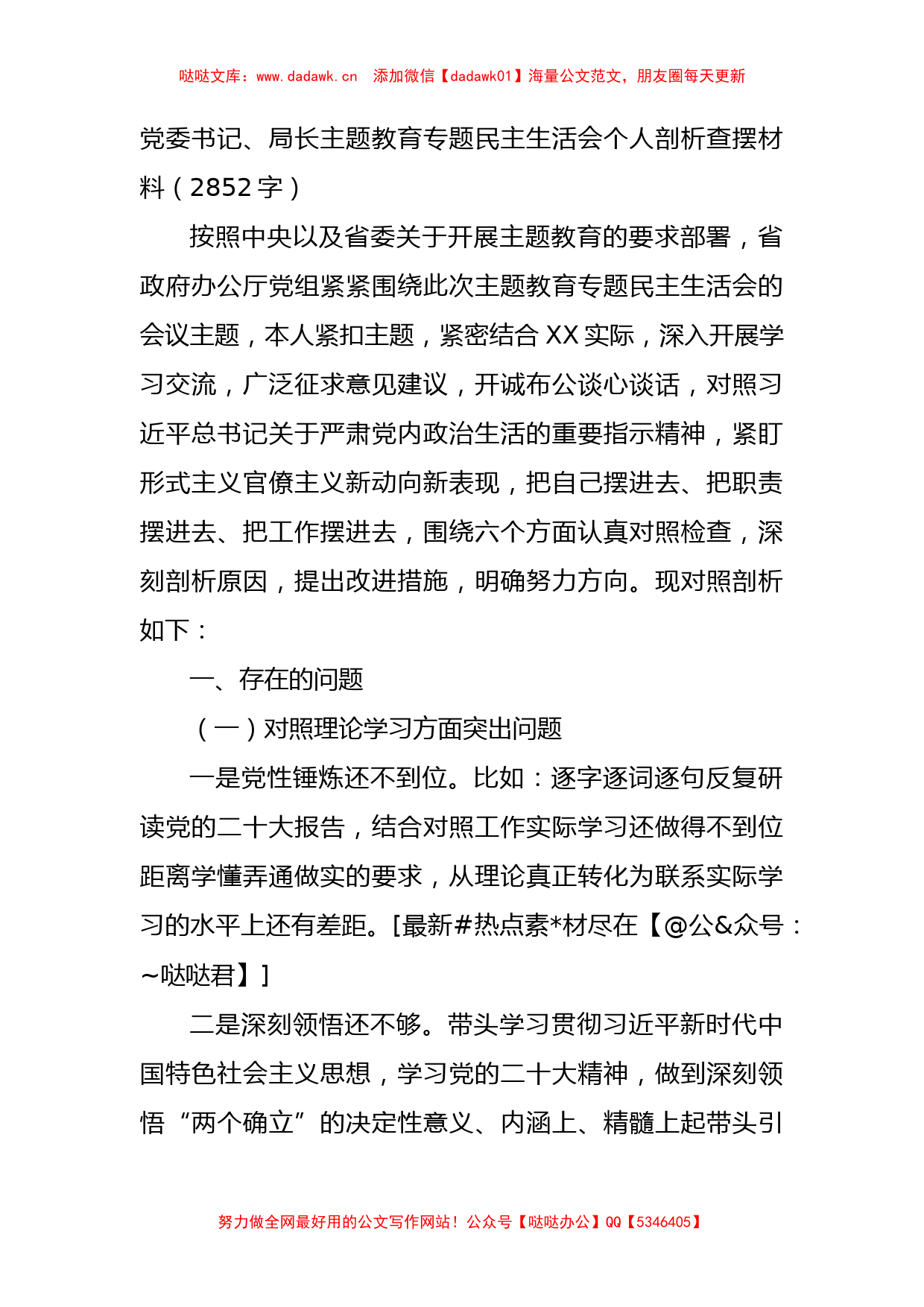 哒哒文库：www.dadawk.cn　添加微信【dadawk01】海量公文范文，朋友圈每天更新

党委书记、局长主题教育专题民主生活会个人剖析查摆材料（2852字）

按照中央以及省委关于开展主题教育的要求部署，省政府办公厅党组紧紧围绕此次主题教育专题民主生活会的会议主题，本人紧扣主题，紧密结合XX实际，深入开展学习交流，广泛征求意见建议，开诚布公谈心谈话，对照习近平总书记关于严肃党内政治生活的重要指示精神，紧盯形式主义官僚主义新动向新表现，把自己摆进去、把职责摆进去、把工作摆进去，围绕六个方面认真对照检查，深刻剖析原因，提出改进措施，明确努力方向。现对照剖析如下：

一、存在的问题

（一）对照理论学习方面突出问题

一是党性锤炼还不到位。比如：逐字逐词逐句反复研读党的二十大报告，结合对照工作实际学习还做得不到位距离学懂弄通做实的要求，从理论真正转化为联系实际学习的水平上还有差距。[最新#热点素*材尽在【@公&众号：~哒哒君】]

二是深刻领悟还不够。带头学习贯彻习近平新时代中国特色社会主义思想，学习党的二十大精神，做到深刻领悟“两个确立”的决定性意义、内涵上、精髓上起带头引

努力做全网最好用的公文写作网站！公众号【哒哒办公】QQ【5346405】